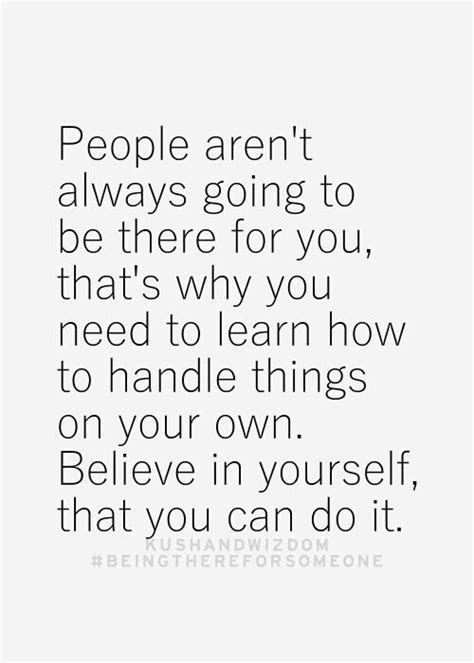 People aren't always going to be there for you, that's why you need to learn how to handle things on your own. Believe in yourself, that you can do it.

KUSHANDWIZDOM
#BEINGTHEREFORSOMEONE